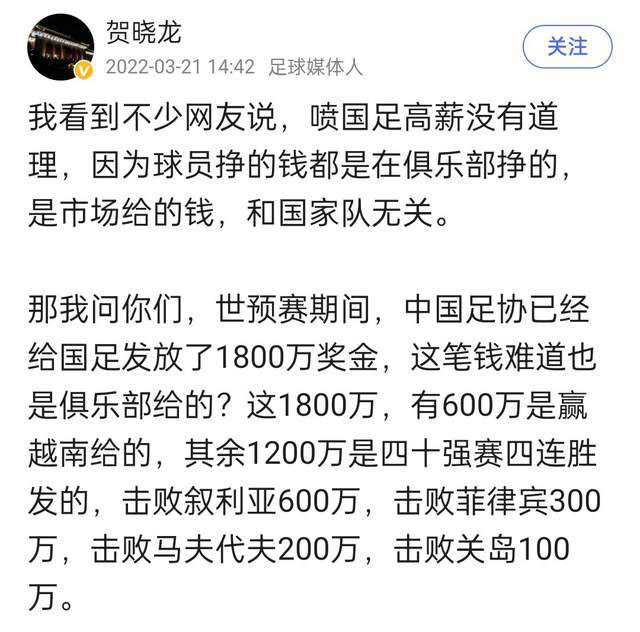 贺晓龙
2022-03-21 14:42 足球媒体人
关注

我看到不少网友说，喷国足高薪没有道理，因为球员挣的钱都是在俱乐部挣的，是市场给的钱，和国家队无关。

那我问你们，世预赛期间，中国足协已经给国足发放了1800万奖金，这笔钱难道也是俱乐部给的？这1800万，有600万是赢越南给的，其余1200万是四十强赛四连胜发的，击败叙利亚600万，击败菲律宾300万，击败马夫代夫200万，击败关岛100万。